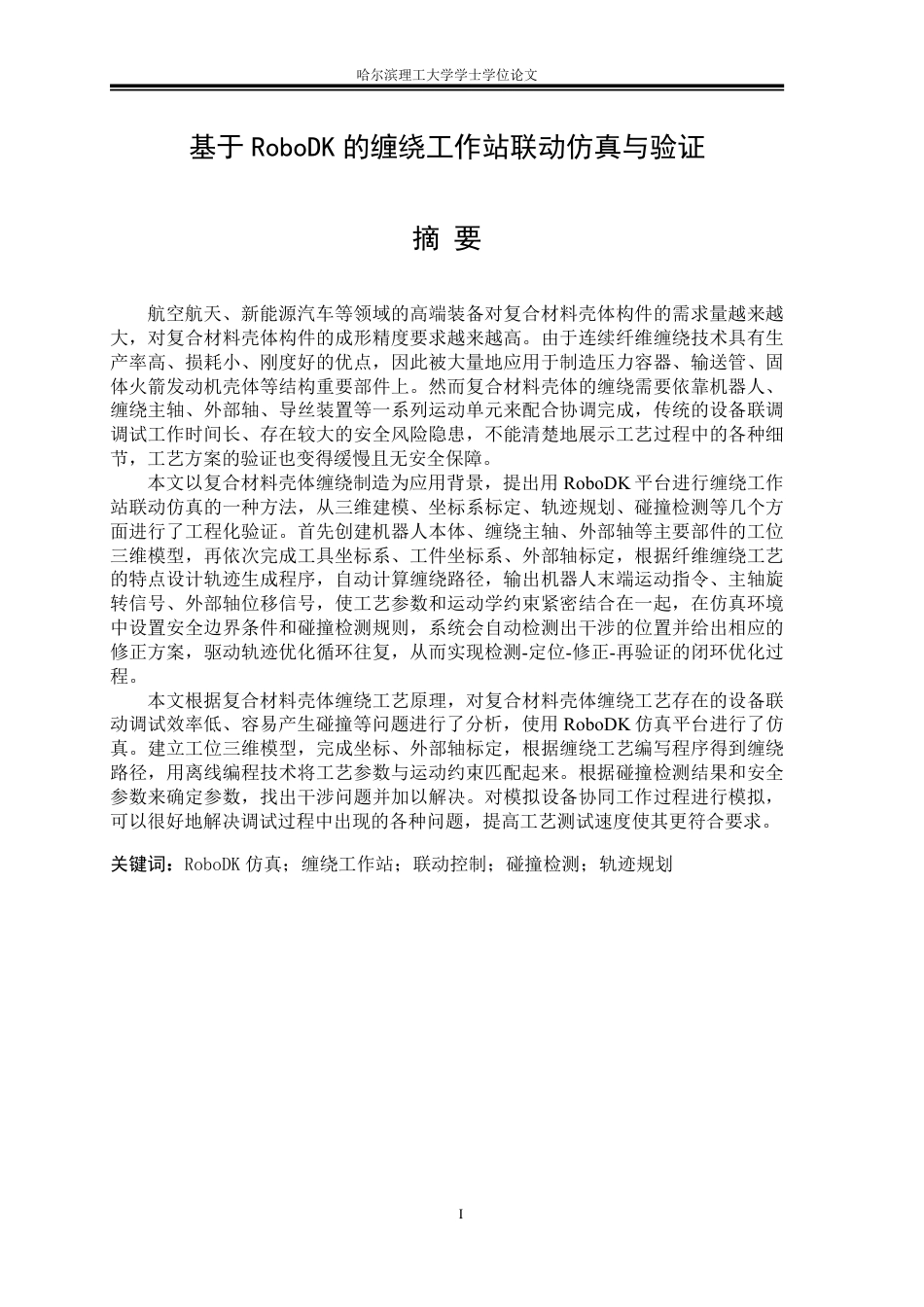 哈尔滨理工大学学士学位论文

基于RoboDK的缠绕工作站联动仿真与验证

摘 要

航空航天、新能源汽车等领域的高端装备对复合材料壳体构件的需求量越来越大，对复合材料壳体构件的成形精度要求越来越高。由于连续纤维缠绕技术具有生产率高、损耗小、刚度好的优点，因此被大量地应用于制造压力容器、输送管、固体火箭发动机壳体等结构重要部件上。然而复合材料壳体的缠绕需要依靠机器人、缠绕主轴、外部轴、导丝装置等一系列运动单元来配合协调完成，传统的设备联调调试工作时间长、存在较大的安全风险隐患，不能清楚地展示工艺过程中的各种细节，工艺方案的验证也变得缓慢且无安全保障。

本文以复合材料壳体缠绕制造为应用背景，提出用RoboDK平台进行缠绕工作站联动仿真的一种方法，从三维建模、坐标系标定、轨迹规划、碰撞检测等几个方面进行了工程化验证。首先创建机器人本体、缠绕主轴、外部轴等主要部件的工位三维模型，再依次完成工具坐标系、工件坐标系、外部轴标定，根据纤维缠绕工艺的特点设计轨迹生成程序，自动计算缠绕路径，输出机器人末端运动指令、主轴旋转信号、外部轴位移信号，使工艺参数和运动学约束紧密结合在一起，在仿真环境中设置安全边界条件和碰撞检测规则，系统会自动检测出干涉的位置并给出相应的修正方案，驱动轨迹优化循环往复，从而实现检测-定位-修正-再验证的闭环优化过程。

本文根据复合材料壳体缠绕工艺原理，对复合材料壳体缠绕工艺存在的设备联动调试效率低、容易产生碰撞等问题进行了分析，使用RoboDK仿真平台进行了仿真。建立工位三维模型，完成坐标、外部轴标定，根据缠绕工艺编写程序得到缠绕路径，用离线编程技术将工艺参数与运动约束匹配起来。根据碰撞检测结果和安全参数来确定参数，找出干涉问题并加以解决。对模拟设备协同工作过程进行模拟，可以很好地解决调试过程中出现的各种问题，提高工艺测试速度使其更符合要求。

关键词：RoboDK仿真；缠绕工作站；联动控制；碰撞检测；轨迹规划

I